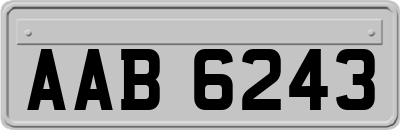 AAB 6243